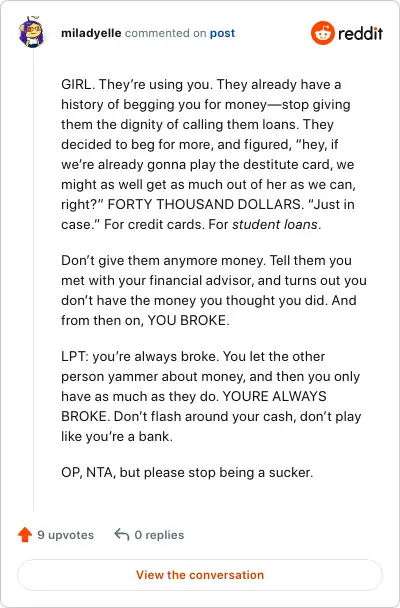 miladyelle commented on post

reddit

GIRL. They're using you. They already have a history of begging you for money—stop giving them the dignity of calling them loans. They decided to beg for more, and figured, "hey, if we're already gonna play the destitute card, we might as well get as much out of her as we can, right?" FORTY THOUSAND DOLLARS. "Just in case." For credit cards. For student loans.

Don't give them anymore money. Tell them you met with your financial advisor, and turns out you don't have the money you thought you did. And from then on, YOU BROKE.

LPT: you're always broke. You let the other person yammer about money, and then you only have as much as they do. YOURE ALWAYS BROKE. Don't flash around your cash, don't play like you're a bank.

OP, NTA, but please stop being a sucker.

9 upvotes

0 replies

View the conversation